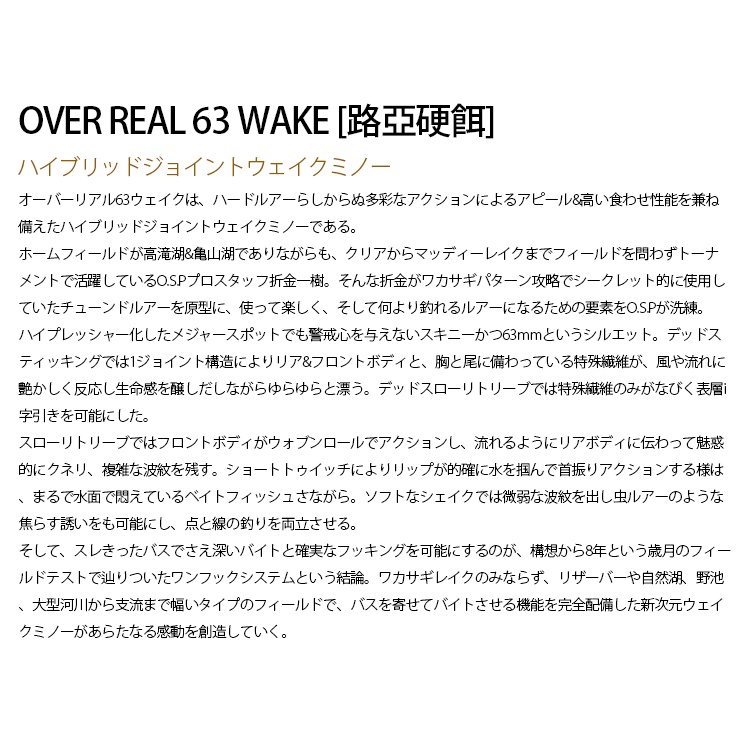 OVER REAL 63 WAKE [路亞硬餌]

ハイブリッドジョイントウェイクミノー

オーバーリアル63ウェイクは、ハードルアーらしからぬ多彩なアクションによるアピール&高い食わせ性能を兼ね備えたハイブリッドジョイントウェイクミノーである。

ホームフィールドが高滝湖&亀山湖でありながらも、クリアからマッディーレイクまでフィールドを問わずトーナメントで活躍しているO.S.Pプロスタッフ折金一樹。そんな折金がワカサギパターン攻略でシークレット的に使用していたチューンドルアーを原型に、使って楽しく、そして何より釣れるルアーになるための要素をO.S.Pが洗練。

ハイプレッシャー化したメジャースポットでも警戒心を与えないスキニーかつ63mmというシルエット。デッドスティッキングでは1ジョイント構造によりリア&フロントボディと、胸と尾に備わっている特殊繊維が、風や流れに艶かしく反応し生命感を醸しだしながらゆらゆらと漂う。デッドスローリトリーブでは特殊繊維のみがなびく表層i字引きを可能にした。

スローリトリーブではフロントボディがウォブンロールでアクションし、流れるようにリアボディに伝わって魅惑的にクネリ、複雑な波紋を残す。ショートトゥイッチによりリップが的確に水を掴んで首振りアクションする様は、まるで水面で悶えているベイトフィッシュさながら。ソフトなシェイクでは微弱な波紋を出し虫ルアーのような焦らす誘いをも可能にし、点と線の釣りを両立させる。

そして、スレきったバスでさえ深いバイトと確実なフッキングを可能にするのが、構想から8年という歳月のフィールドテストで辿りついたワンフックシステムという結論。ワカサギレイクのみならず、リザーバーや自然湖、野池、大型河川から支流まで幅いタイプのフィールドで、バスを寄せてバイトさせる機能を完全配備した新次元ウェイクミノーがあらたなる感動を創造していく。